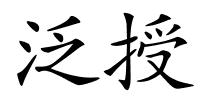 泛授